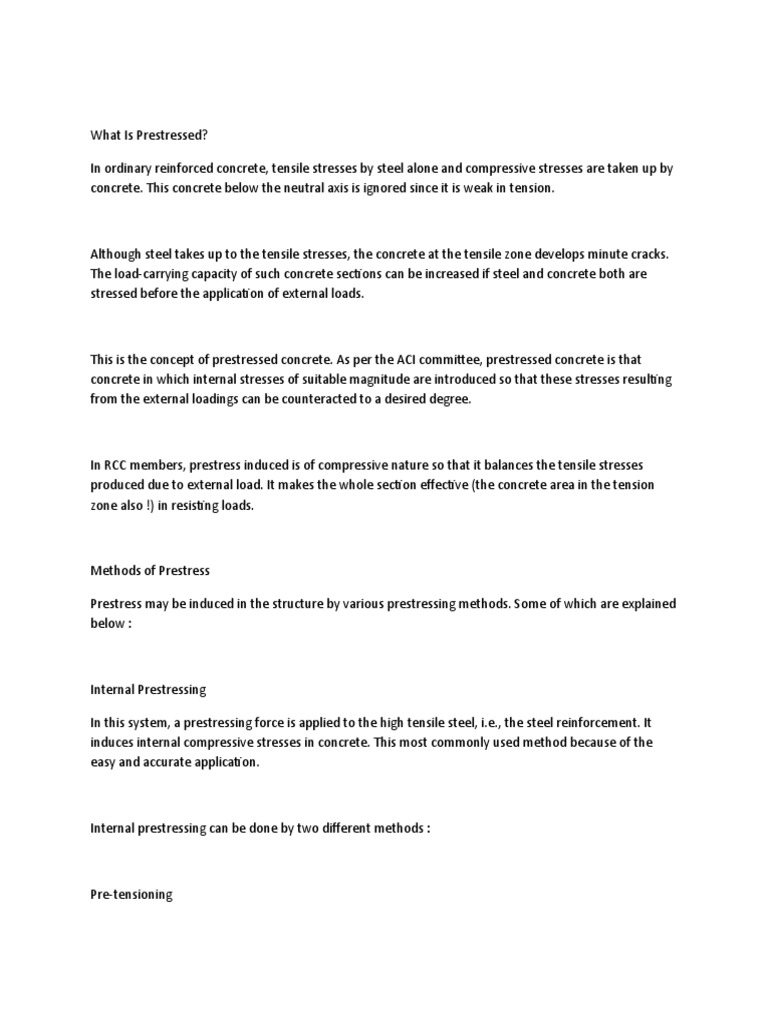 What Is Prestressed?

In ordinary reinforced concrete, tensile stresses by steel alone and compressive stresses are taken up by concrete. This concrete below the neutral axis is ignored since it is weak in tension.

Although steel takes up to the tensile stresses, the concrete at the tensile zone develops minute cracks. The load-carrying capacity of such concrete sections can be increased if steel and concrete both are stressed before the application of external loads.

This is the concept of prestressed concrete. As per the ACI committee, prestressed concrete is that concrete in which internal stresses of suitable magnitude are introduced so that these stresses resulting from the external loadings can be counteracted to a desired degree.

In RCC members, prestress induced is of compressive nature so that it balances the tensile stresses produced due to external load. It makes the whole section effective (the concrete area in the tension zone also !) in resisting loads.

Methods of Prestress

Prestress may be induced in the structure by various prestressing methods. Some of which are explained below :

Internal Prestressing

In this system, a prestressing force is applied to the high tensile steel, i.e., the steel reinforcement. It induces internal compressive stresses in concrete. This most commonly used method because of the easy and accurate application.

Internal prestressing can be done by two different methods :

Pre-tensioning